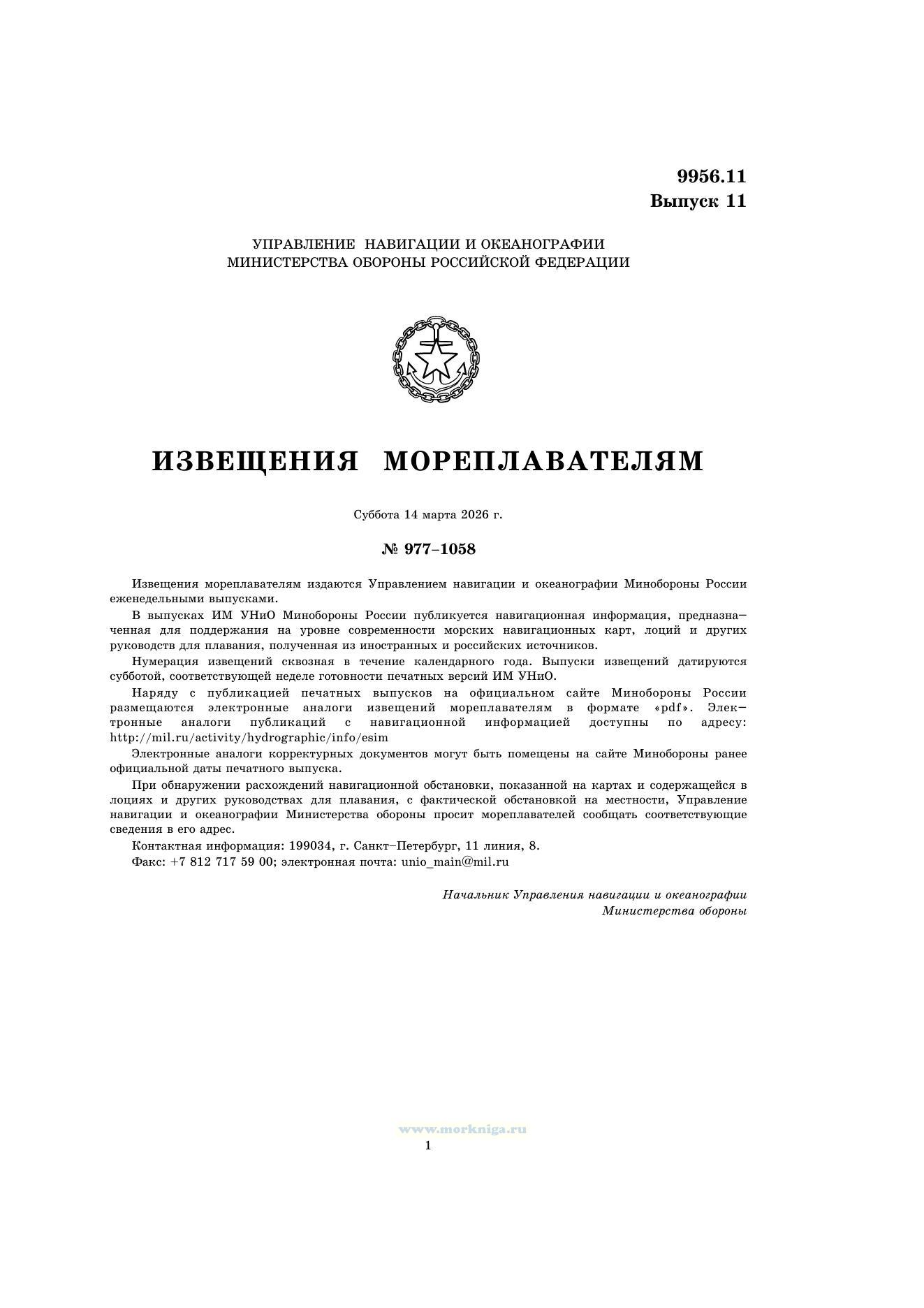 9956.11
Выпуск 11

УПРАВЛЕНИЕ НАВИГАЦИИ И ОКЕАНОГРАФИИ
МИНИСТЕРСТВА ОБОРОНЫ РОССИЙСКОЙ ФЕДЕРАЦИИ

ИЗВЕЩЕНИЯ МОРЕПЛАВАТЕЛЯМ

Суббота 14 марта 2026 г.

№ 977–1058

Извещения мореплавателям издаются Управлением навигации и океанографии Минобороны России еженедельными выпусками.

В выпусках ИМ УНиО Минобороны России публикуется навигационная информация, предназначенная для поддержания на уровне современности морских навигационных карт, лоций и других руководств для плавания, полученная из иностранных и российских источников.

Нумерация извещений сквозная в течение календарного года. Выпуски извещений датируются субботой, соответствующей неделе готовности печатных версий ИМ УНиО.

Наряду с публикацией печатных выпусков на официальном сайте Минобороны России размещаются электронные аналоги извещений мореплавателям в формате «pdf». Электронные аналоги публикаций с навигационной информацией доступны по адресу: http://mil.ru/activity/hydrographic/info/esim

Электронные аналоги корректурных документов могут быть помещены на сайте Минобороны ранее официальной даты печатного выпуска.

При обнаружении расхождений навигационной обстановки, показанной на картах и содержащейся в лоциях и других руководствах для плавания, с фактической обстановкой на местности, Управление навигации и океанографии Министерства обороны просит мореплавателей сообщать соответствующие сведения в его адрес.

Контактная информация: 199034, г. Санкт–Петербург, 11 линия, 8.

Факс: +7 812 717 59 00; электронная почта: unio_main@mil.ru

Начальник Управления навигации и океанографии
Министерства обороны

www.morkniga.ru
1